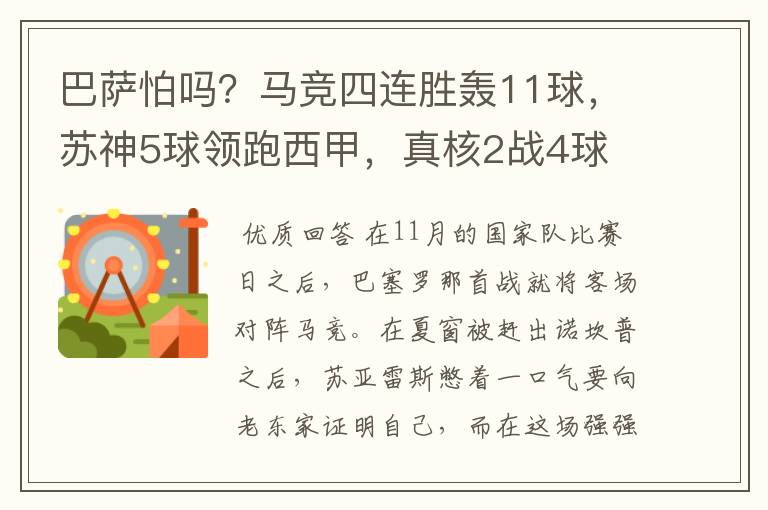 巴萨怕吗？马竞四连胜轰11球，苏神5球领跑西甲，真核2战4球

优质回答 在11月的国家队比赛日之后，巴塞罗那首战就将客场对阵马竞。在夏窗被赶出诺坎普之后，苏亚雷斯憋着一口气要向老东家证明自己，而在这场强强